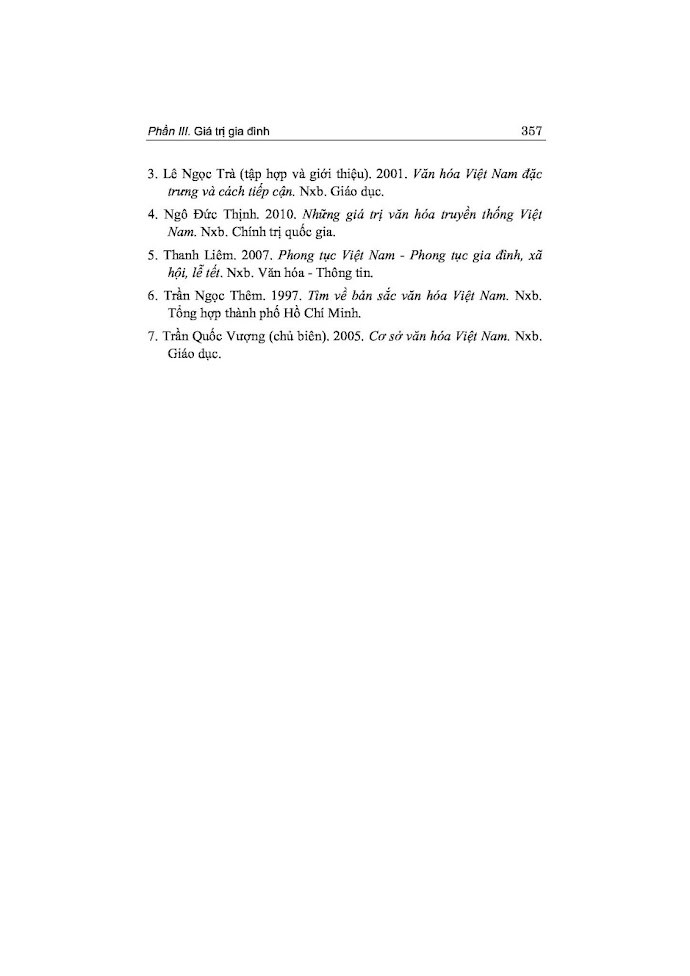 Phần III. Giá trị gia đình 357

3. Lê Ngọc Trà (tập hợp và giới thiệu). 2001. Văn hóa Việt Nam đặc trưng và cách tiếp cận. Nxb. Giáo dục.

4. Ngô Đức Thịnh. 2010. Những giá trị văn hóa truyền thống Việt Nam. Nxb. Chính trị quốc gia.

5. Thanh Liêm. 2007. Phong tục Việt Nam - Phong tục gia đình, xã hội, lễ tết. Nxb. Văn hóa - Thông tin.

6. Trần Ngọc Thêm. 1997. Tìm về bản sắc văn hóa Việt Nam. Nxb. Tổng hợp thành phố Hồ Chí Minh.

7. Trần Quốc Vượng (chủ biên). 2005. Cơ sở văn hóa Việt Nam. Nxb. Giáo dục.